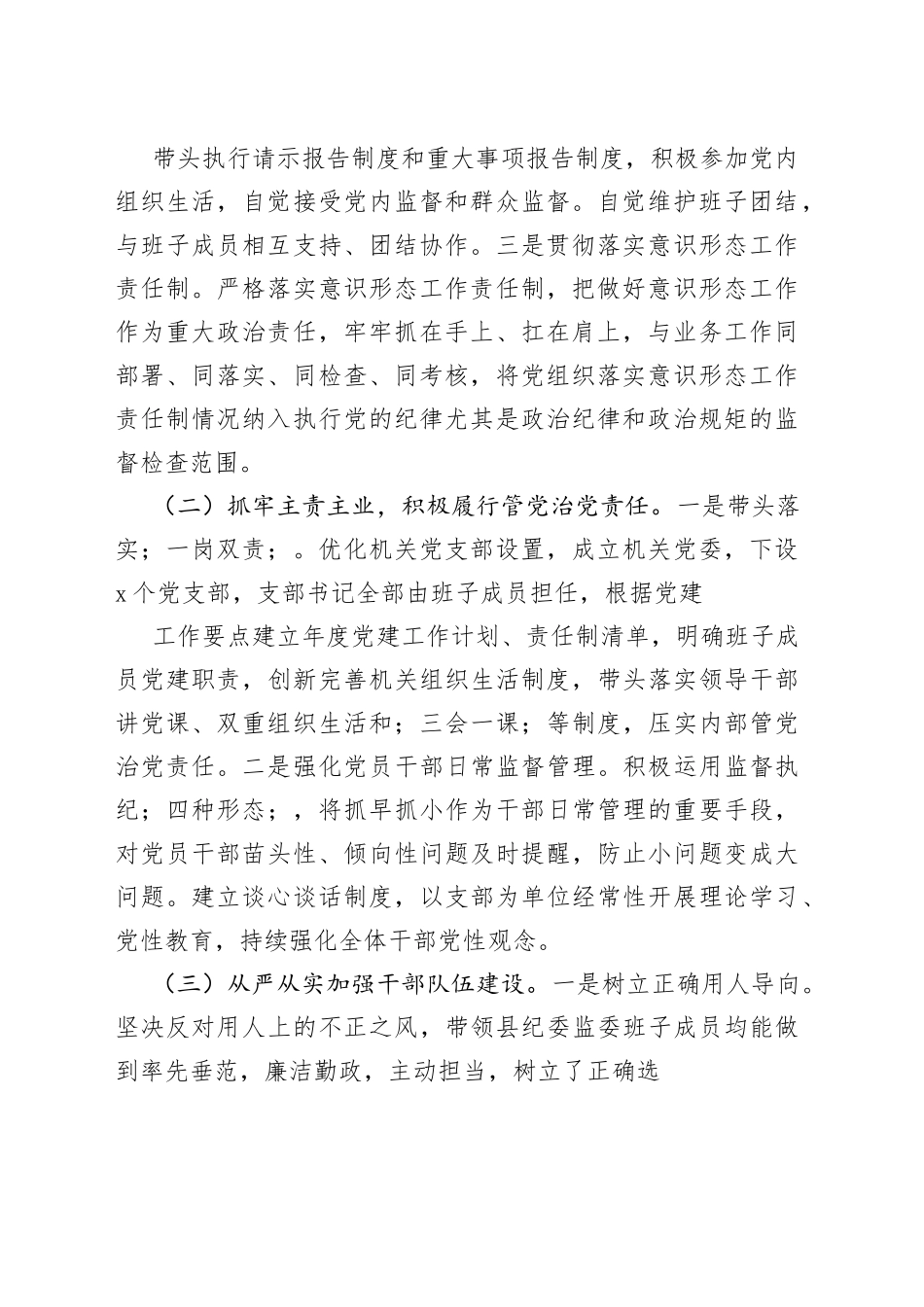 带头执行请示报告制度和重大事项报告制度，积极参加党内组织生活，自觉接受党内监督和群众监督。自觉维护班子团结，与班子成员相互支持、团结协作。三是贯彻落实意识形态工作责任制。严格落实意识形态工作责任制，把做好意识形态工作作为重大政治责任，牢牢抓在手上、扛在肩上，与业务工作同部署、同落实、同检查、同考核，将党组织落实意识形态工作责任制情况纳入执行党的纪律尤其是政治纪律和政治规矩的监督检查范围。

（二）抓牢主责主业，积极履行管党治党责任。一是带头落实；一岗双责；。优化机关党支部设置，成立机关党委，下设x个党支部，支部书记全部由班子成员担任，根据党建

工作要点建立年度党建工作计划、责任制清单，明确班子成员党建职责，创新完善机关组织生活制度，带头落实领导干部讲党课、双重组织生活和；三会一课；等制度，压实内部管党治党责任。二是强化党员干部日常监督管理。积极运用监督执纪；四种形态；，将抓早抓小作为干部日常管理的重要手段，对党员干部苗头性、倾向性问题及时提醒，防止小问题变成大问题。建立谈心谈话制度，以支部为单位经常性开展理论学习、党性教育，持续强化全体干部党性观念。

（三）从严从实加强干部队伍建设。一是树立正确用人导向。坚决反对用人上的不正之风，带领县纪委监委班子成员均能做到率先垂范，廉洁勤政，主动担当，树立了正确选